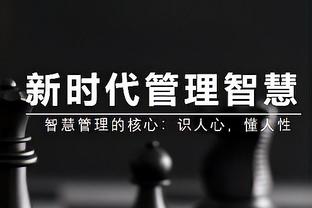 新时代管理智慧

智慧管理的核心：识人心，懂人性